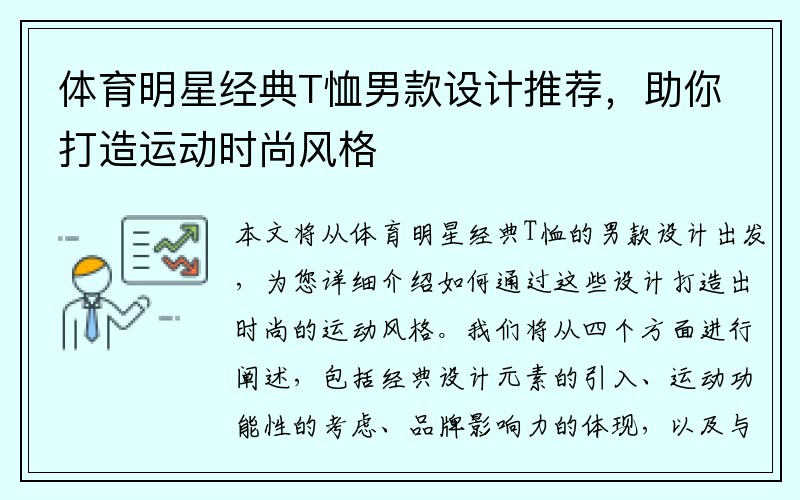 体育明星经典T恤男款设计推荐，助你打造运动时尚风格

本文将从体育明星经典T恤的男款设计出发，为您详细介绍如何通过这些设计打造出时尚的运动风格。我们将从四个方面进行阐述，包括经典设计元素的引入、运动功能性的考虑、品牌影响力的体现，以及与